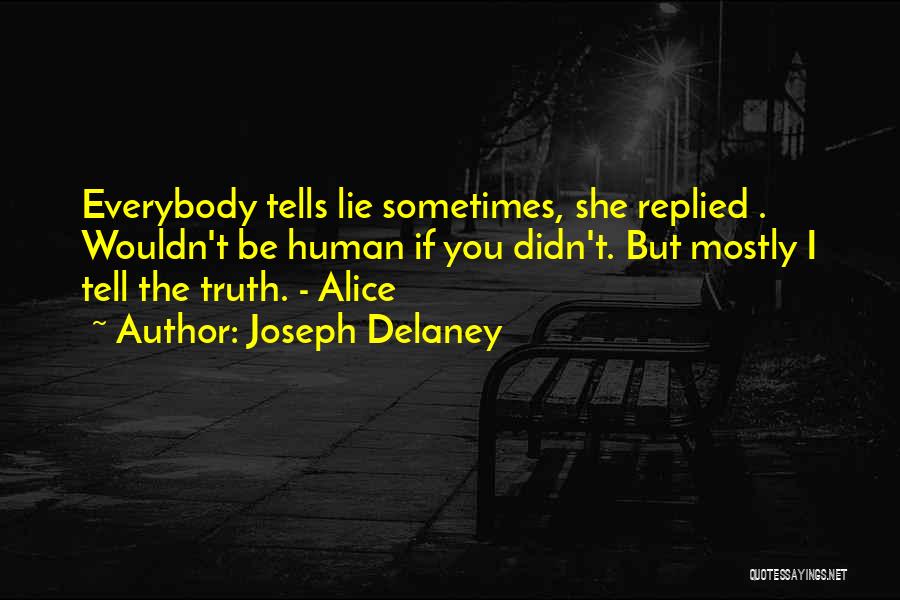 Everybody tells lie sometimes, she replied . Wouldn't be human if you didn't. But mostly I tell the truth. - Alice

~ Author: Joseph Delaney

QUOTESSAYINGS.NET